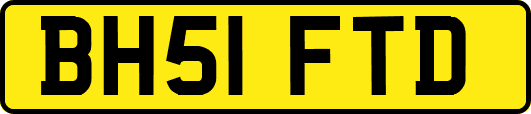 BH51 FTD